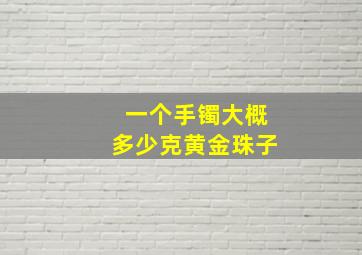 一个手镯大概
多少克黄金珠子